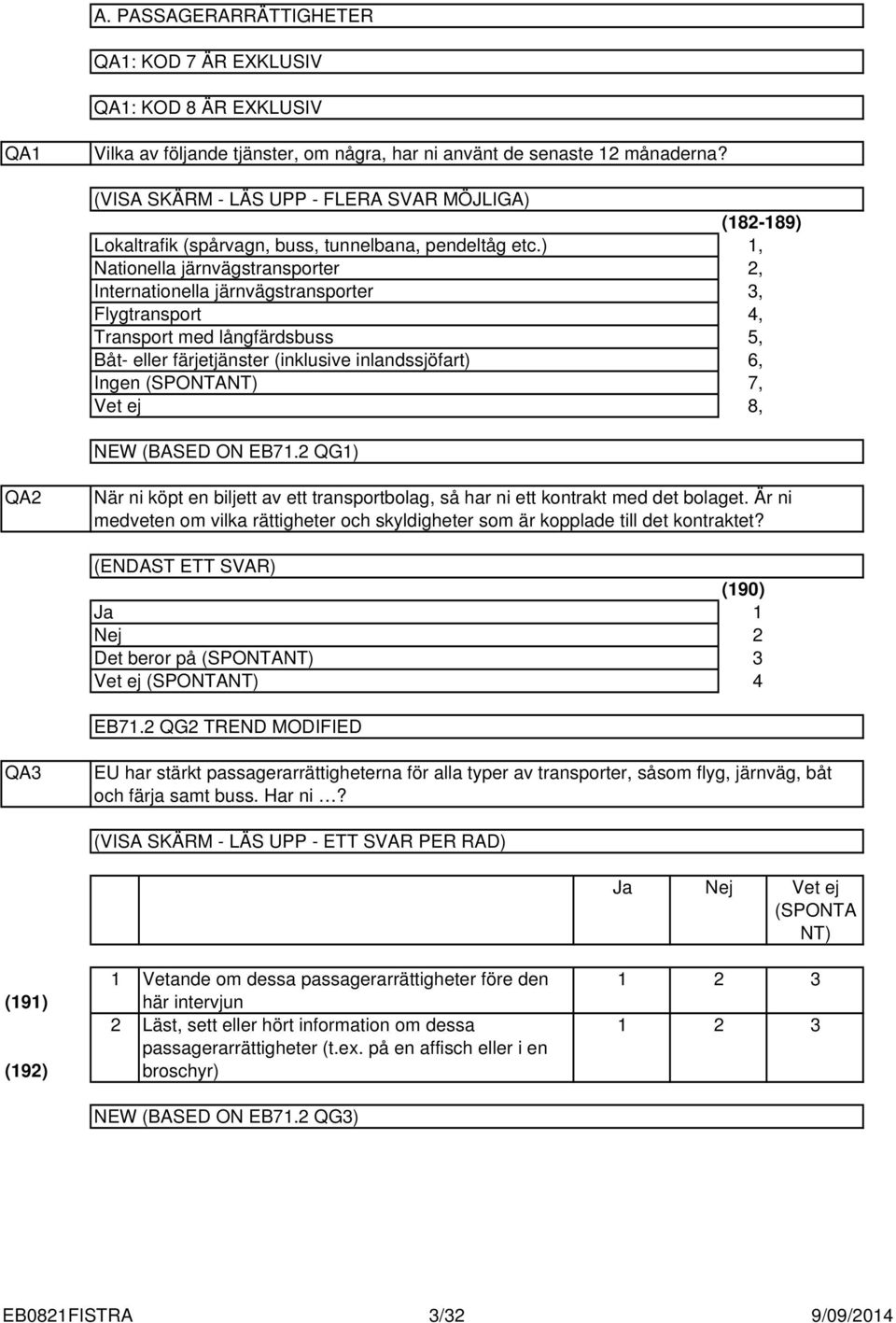 A. PASSAGERARRÄTTIGHETER

QA1: KOD 7 ÄR EXKLUSIV

QA1: KOD 8 ÄR EXKLUSIV

QA1

Vilka av följande tjänster, om några, har ni använt de senaste 12 månaderna?

(VISA SKÄRM - LÄS UPP - FLERA SVAR MÖJLIGA)

| | (182-189) |
|---|---|
| Lokaltrafik (spårvagn, buss, tunnelbana, pendeltåg etc.) | 1, |
| Nationella järnvägstransporter | 2, |
| Internationella järnvägstransporter | 3, |
| Flygtransport | 4, |
| Transport med långfärdsbuss | 5, |
| Båt- eller färjetjänster (inklusive inlandssjöfart) | 6, |
| Ingen (SPONTANT) | 7, |
| Vet ej | 8, |

NEW (BASED ON EB71.2 QG1)

QA2

När ni köpt en biljett av ett transportbolag, så har ni ett kontrakt med det bolaget. Är ni medveten om vilka rättigheter och skyldigheter som är kopplade till det kontraktet?

(ENDAST ETT SVAR)

| | (190) |
|---|---|
| Ja | 1 |
| Nej | 2 |
| Det beror på (SPONTANT) | 3 |
| Vet ej (SPONTANT) | 4 |

EB71.2 QG2 TREND MODIFIED

QA3

EU har stärkt passagerarrättigheterna för alla typer av transporter, såsom flyg, järnväg, båt och färja samt buss. Har ni …?

(VISA SKÄRM - LÄS UPP - ETT SVAR PER RAD)

| | | | Ja | Nej | Vet ej (SPONTANT) |
|---|---|---|---|---|---|
| (191) | 1 | Vetande om dessa passagerarrättigheter före den här intervjun | 1 | 2 | 3 |
| (192) | 2 | Läst, sett eller hört information om dessa passagerarrättigheter (t.ex. på en affisch eller i en broschyr) | 1 | 2 | 3 |

NEW (BASED ON EB71.2 QG3)

EB0821FISTRA 3/32 9/09/2014